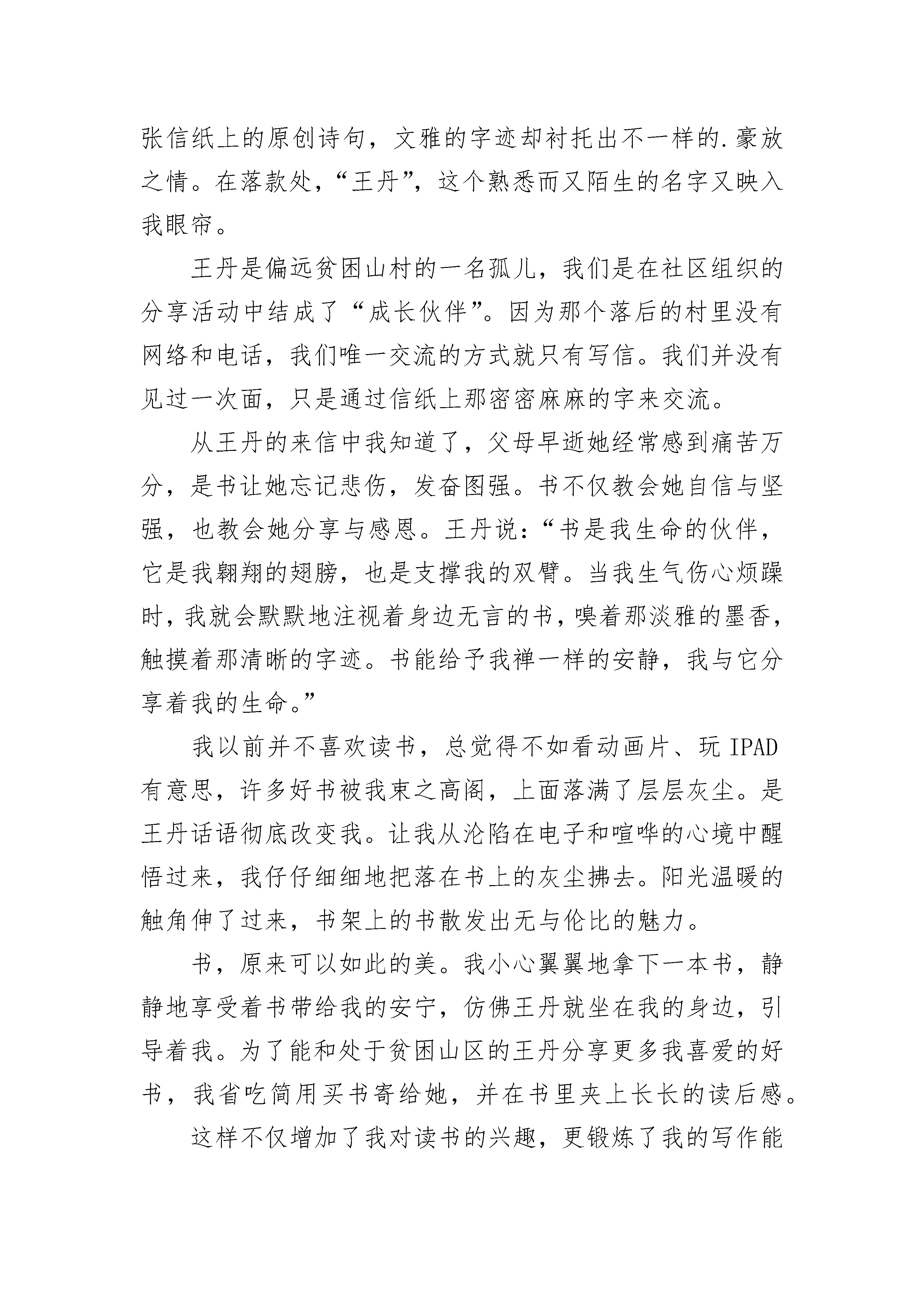 张信纸上的原创诗句，文雅的字迹却衬托出不一样的.豪放之情。在落款处，“王丹”，这个熟悉而又陌生的名字又映入我眼帘。

王丹是偏远贫困山村的一名孤儿，我们是在社区组织的分享活动中结成了“成长伙伴”。因为那个落后的村里没有网络和电话，我们唯一交流的方式就只有写信。我们并没有见过一次面，只是通过信纸上那密密麻麻的字来交流。

从王丹的来信中我知道了，父母早逝她经常感到痛苦万分，是书让她忘记悲伤，发奋图强。书不仅教会她自信与坚强，也教会她分享与感恩。王丹说：“书是我生命的伙伴，它是我翱翔的翅膀，也是支撑我的双臂。当我生气伤心烦躁时，我就会默默地注视着身边无言的书，嗅着那淡雅的墨香，触摸着那清晰的字迹。书能给予我禅一样的安静，我与它分享着我的生命。”

我以前并不喜欢读书，总觉得不如看动画片、玩 IPAD 有意思，许多好书被我束之高阁，上面落满了层层灰尘。是王丹话语彻底改变我。让我从沦陷在电子和喧哗的心境中醒悟过来，我仔仔细细地把落在书上的灰尘拂去。阳光温暖的触角伸了过来，书架上的书散发出无与伦比的魅力。

书，原来可以如此的美。我小心翼翼地拿下一本书，静静地享受着书带给我的安宁，仿佛王丹就坐在我的身边，引导着我。为了能和处于贫困山区的王丹分享更多我喜爱的好书，我省吃简用买书寄给她，并在书里夹上长长的读后感。

这样不仅增加了我对读书的兴趣，更锻炼了我的写作能